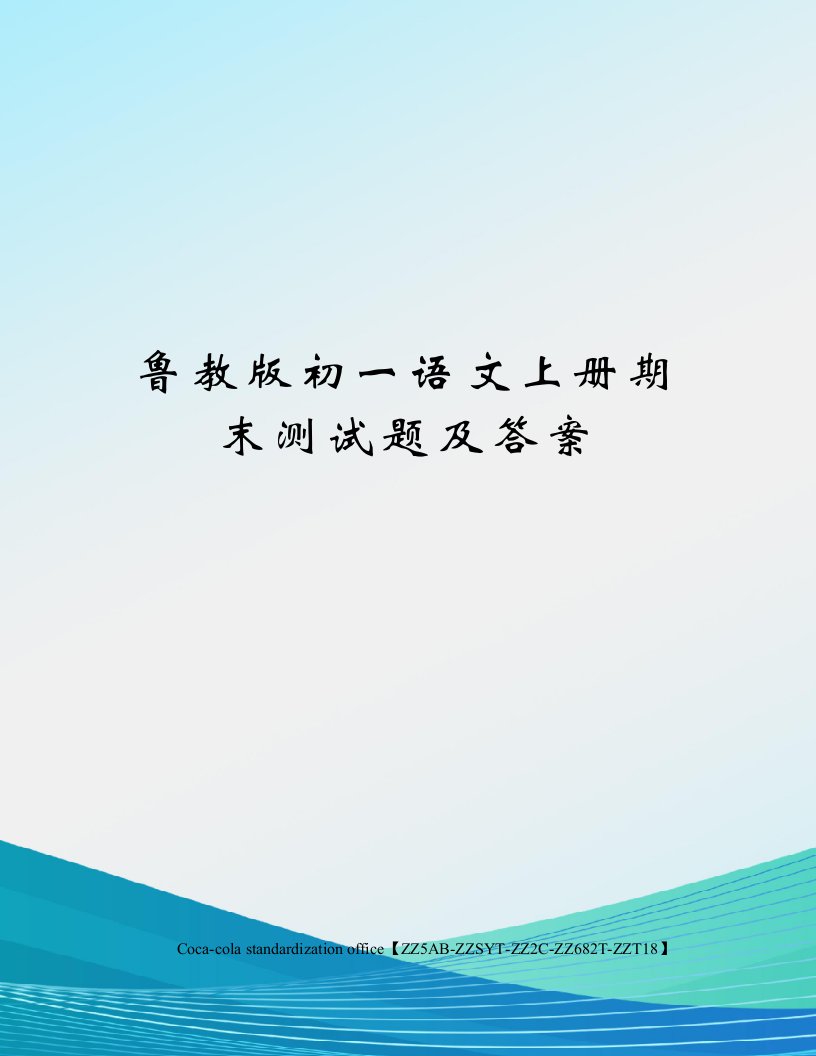 鲁教版初一语文上册期末测试题及答案

Coca-cola standardization office【ZZ5AB-ZZSYT-ZZ2C-ZZ682T-ZZT18】